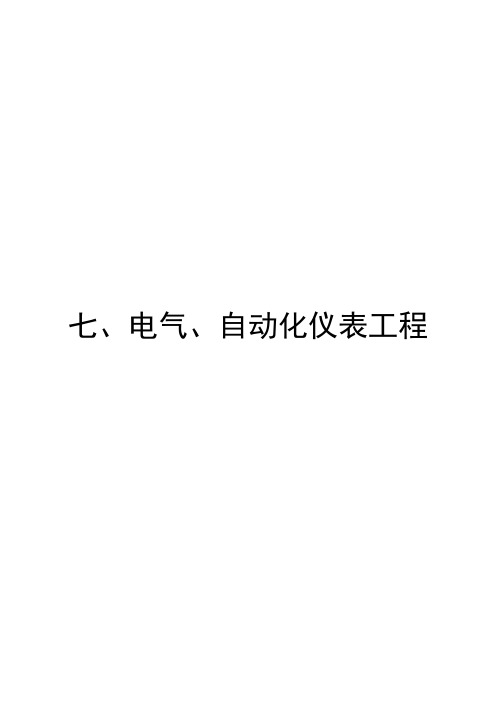 七、电气、自动化仪表工程